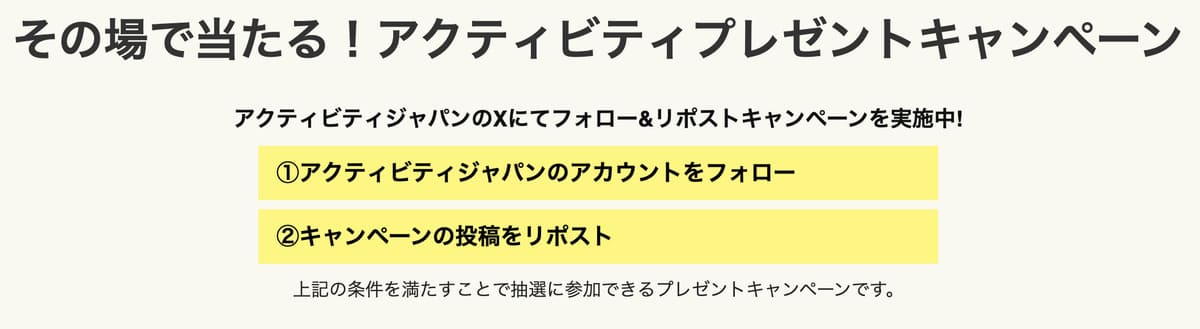 その場で当たる！アクティビティプレゼントキャンペーン

アクティビティジャパンのXにてフォロー&リポストキャンペーンを実施中!

①アクティビティジャパンのアカウントをフォロー

②キャンペーンの投稿をリポスト

上記の条件を満たすことで抽選に参加できるプレゼントキャンペーンです。